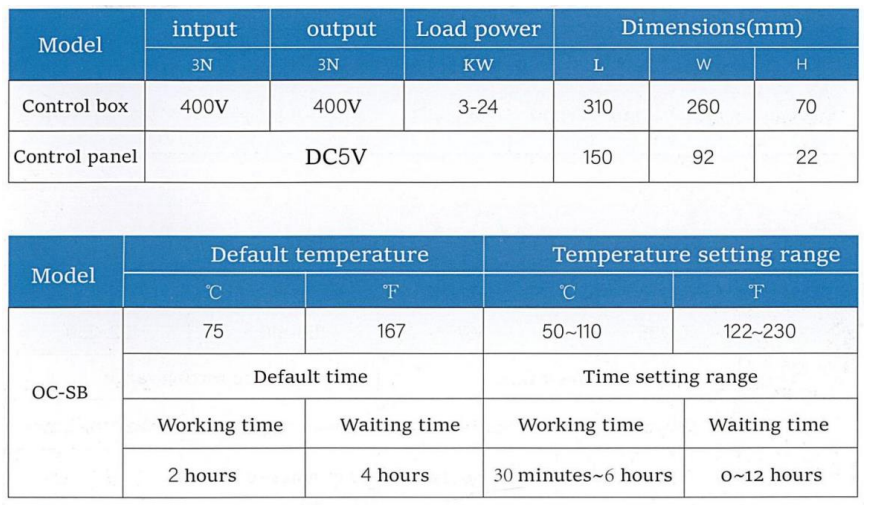 | Model | intput | output | Load power | Dimensions(mm) | | |
|---|---|---|---|---|---|---|
| | 3N | 3N | KW | L | W | H |
| Control box | 400V | 400V | 3-24 | 310 | 260 | 70 |
| Control panel | DC5V | | | 150 | 92 | 22 |

| Model | Default temperature | | Temperature setting range | |
|---|---|---|---|---|
| | ℃ | ℉ | ℃ | ℉ |
| OC-SB | 75 | 167 | 50~110 | 122~230 |
| | Default time | | Time setting range | |
| | Working time | Waiting time | Working time | Waiting time |
| | 2 hours | 4 hours | 30 minutes~6 hours | 0~12 hours |